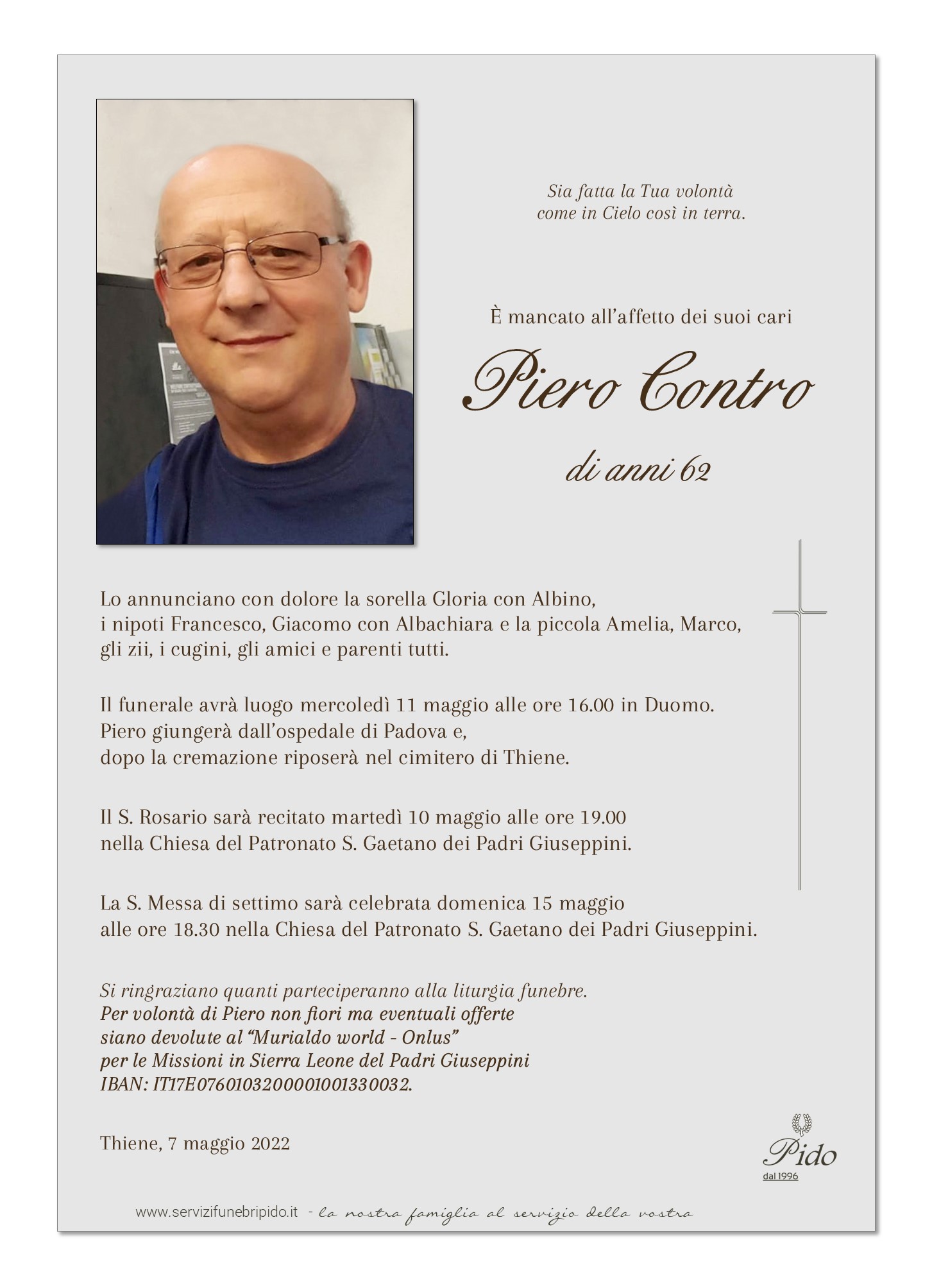 Sia fatta la Tua volontà
come in Cielo così in terra.

È mancato all'affetto dei suoi cari

Piero Contro

di anni 62

Lo annunciano con dolore la sorella Gloria con Albino, i nipoti Francesco, Giacomo con Albachiara e la piccola Amelia, Marco, gli zii, i cugini, gli amici e parenti tutti.

Il funerale avrà luogo mercoledì 11 maggio alle ore 16.00 in Duomo. Piero giungerà dall'ospedale di Padova e, dopo la cremazione riposerà nel cimitero di Thiene.

Il S. Rosario sarà recitato martedì 10 maggio alle ore 19.00 nella Chiesa del Patronato S. Gaetano dei Padri Giuseppini.

La S. Messa di settimo sarà celebrata domenica 15 maggio alle ore 18.30 nella Chiesa del Patronato S. Gaetano dei Padri Giuseppini.

Si ringraziano quanti parteciperanno alla liturgia funebre.
Per volontà di Piero non fiori ma eventuali offerte siano devolute al "Murialdo world - Onlus" per le Missioni in Sierra Leone del Padri Giuseppini IBAN: IT17E0760103200001001330032.

Thiene, 7 maggio 2022

Pido
dal 1996

www.servizifunebripido.it - la nostra famiglia al servizio della vostra